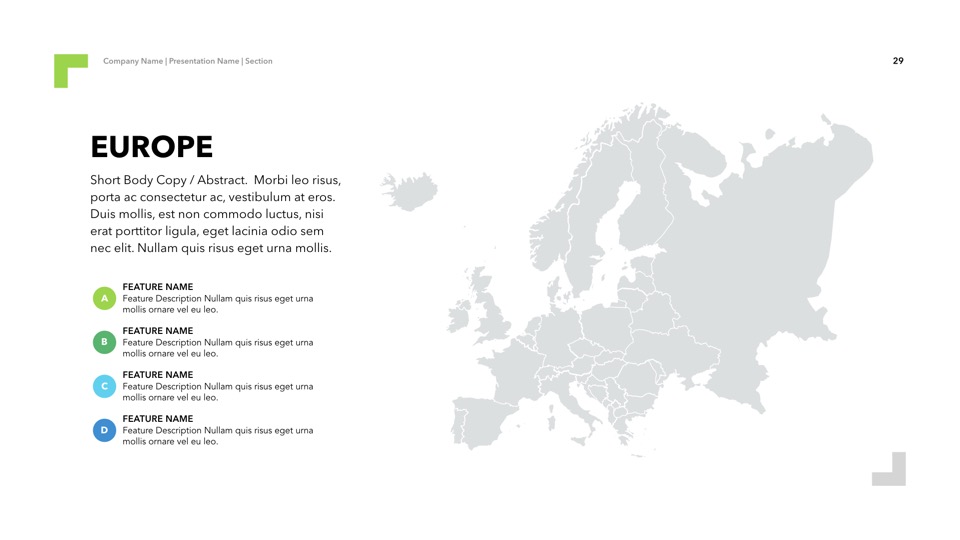 Company Name | Presentation Name | Section

29

EUROPE

Short Body Copy / Abstract. Morbi leo risus, porta ac consectetur ac, vestibulum at eros. Duis mollis, est non commodo luctus, nisi erat porttitor ligula, eget lacinia odio sem nec elit. Nullam quis risus eget urna mollis.

A
FEATURE NAME
Feature Description Nullam quis risus eget urna mollis ornare vel eu leo.

B
FEATURE NAME
Feature Description Nullam quis risus eget urna mollis ornare vel eu leo.

C
FEATURE NAME
Feature Description Nullam quis risus eget urna mollis ornare vel eu leo.

D
FEATURE NAME
Feature Description Nullam quis risus eget urna mollis ornare vel eu leo.